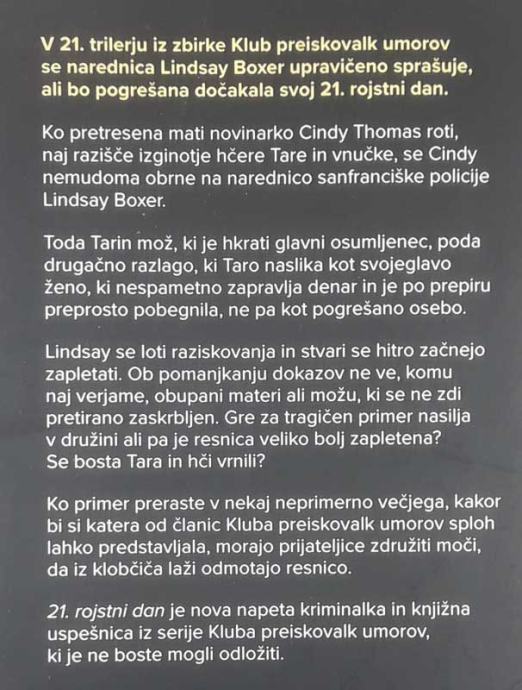 V 21. trilerju iz zbirke Klub preiskovalk umorov se narednica Lindsay Boxer upravičeno sprašuje, ali bo pogrešana dočakala svoj 21. rojstni dan.

Ko pretresena mati novinarko Cindy Thomas roti, naj razišče izginotje hčere Tare in vnučke, se Cindy nemudoma obrne na narednico sanfranciške policije Lindsay Boxer.

Toda Tarin mož, ki je hkrati glavni osumljenec, poda drugačno razlago, ki Taro naslika kot svojeglavo ženo, ki nespametno zapravlja denar in je po prepiru preprosto pobegnila, ne pa kot pogrešano osebo.

Lindsay se loti raziskovanja in stvari se hitro začnejo zapletati. Ob pomanjkanju dokazov ne ve, komu naj verjame, obupani materi ali možu, ki se ne zdi pretirano zaskrbljen. Gre za tragičen primer nasilja v družini ali pa je resnica veliko bolj zapletena? Se bosta Tara in hči vrnili?

Ko primer preraste v nekaj neprimerno večjega, kakor bi si katera od članic Kluba preiskovalk umorov sploh lahko predstavljala, morajo prijateljice združiti moči, da iz klobčiča laži odmotajo resnico.

21. rojstni dan je nova napeta kriminalka in knjižna uspešnica iz serije Kluba preiskovalk umorov, ki je ne boste mogli odložiti.